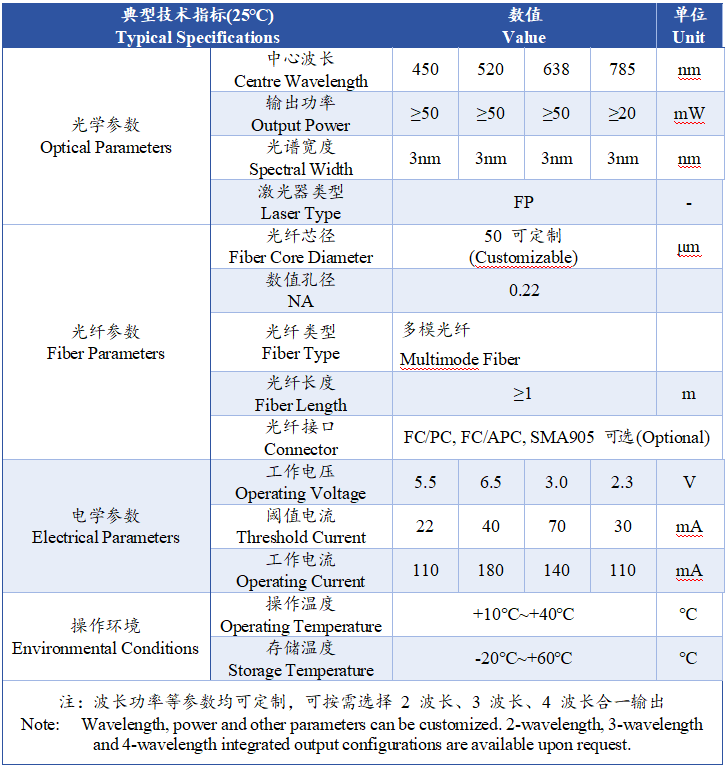 | 典型技术指标(25°C) Typical Specifications | | 数值 Value | | | | 单位 Unit |
|---|---|---|---|---|---|---|
| 光学参数 Optical Parameters | 中心波长 Centre Wavelength | 450 | 520 | 638 | 785 | nm |
| | 输出功率 Output Power | ≥50 | ≥50 | ≥50 | ≥20 | mW |
| | 光谱宽度 Spectral Width | 3nm | 3nm | 3nm | 3nm | nm |
| | 激光器类型 Laser Type | FP | | | | - |
| 光纤参数 Fiber Parameters | 光纤芯径 Fiber Core Diameter | 50 可定制 (Customizable) | | | | µm |
| | 数值孔径 NA | 0.22 | | | | |
| | 光纤类型 Fiber Type | 多模光纤 Multimode Fiber | | | | |
| | 光纤长度 Fiber Length | ≥1 | | | | m |
| | 光纤接口 Connector | FC/PC, FC/APC, SMA905 可选(Optional) | | | | |
| 电学参数 Electrical Parameters | 工作电压 Operating Voltage | 5.5 | 6.5 | 3.0 | 2.3 | V |
| | 阈值电流 Threshold Current | 22 | 40 | 70 | 30 | mA |
| | 工作电流 Operating Current | 110 | 180 | 140 | 110 | mA |
| 操作环境 Environmental Conditions | 操作温度 Operating Temperature | +10°C~+40°C | | | | °C |
| | 存储温度 Storage Temperature | -20°C~+60°C | | | | °C |

注：波长功率等参数均可定制，可按需选择 2 波长、3 波长、4 波长合一输出
Note: Wavelength, power and other parameters can be customized. 2-wavelength, 3-wavelength and 4-wavelength integrated output configurations are available upon request.